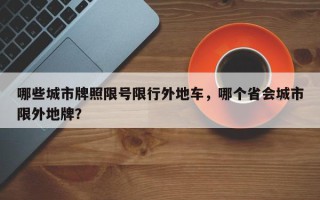 哪些城市牌照限号限行外地车，哪个省会城市限外地牌?